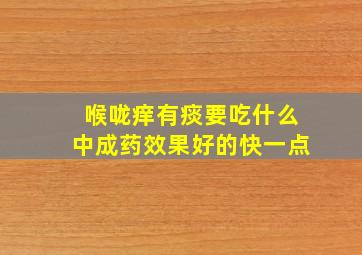 喉咙痒有痰要吃什么
中成药效果好的快一点